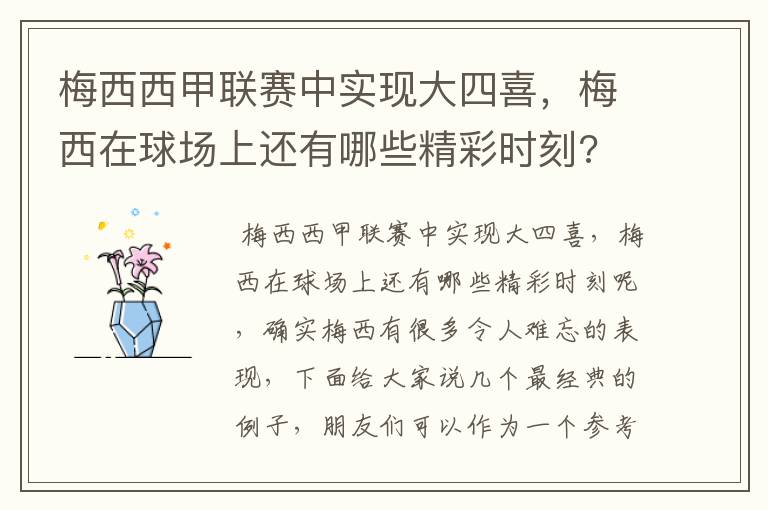 梅西西甲联赛中实现大四喜，梅西在球场上还有哪些精彩时刻?

梅西西甲联赛中实现大四喜，梅西在球场上还有哪些精彩时刻呢，确实梅西有很多令人难忘的表现，下面给大家说几个最经典的例子，朋友们可以作为一个参考